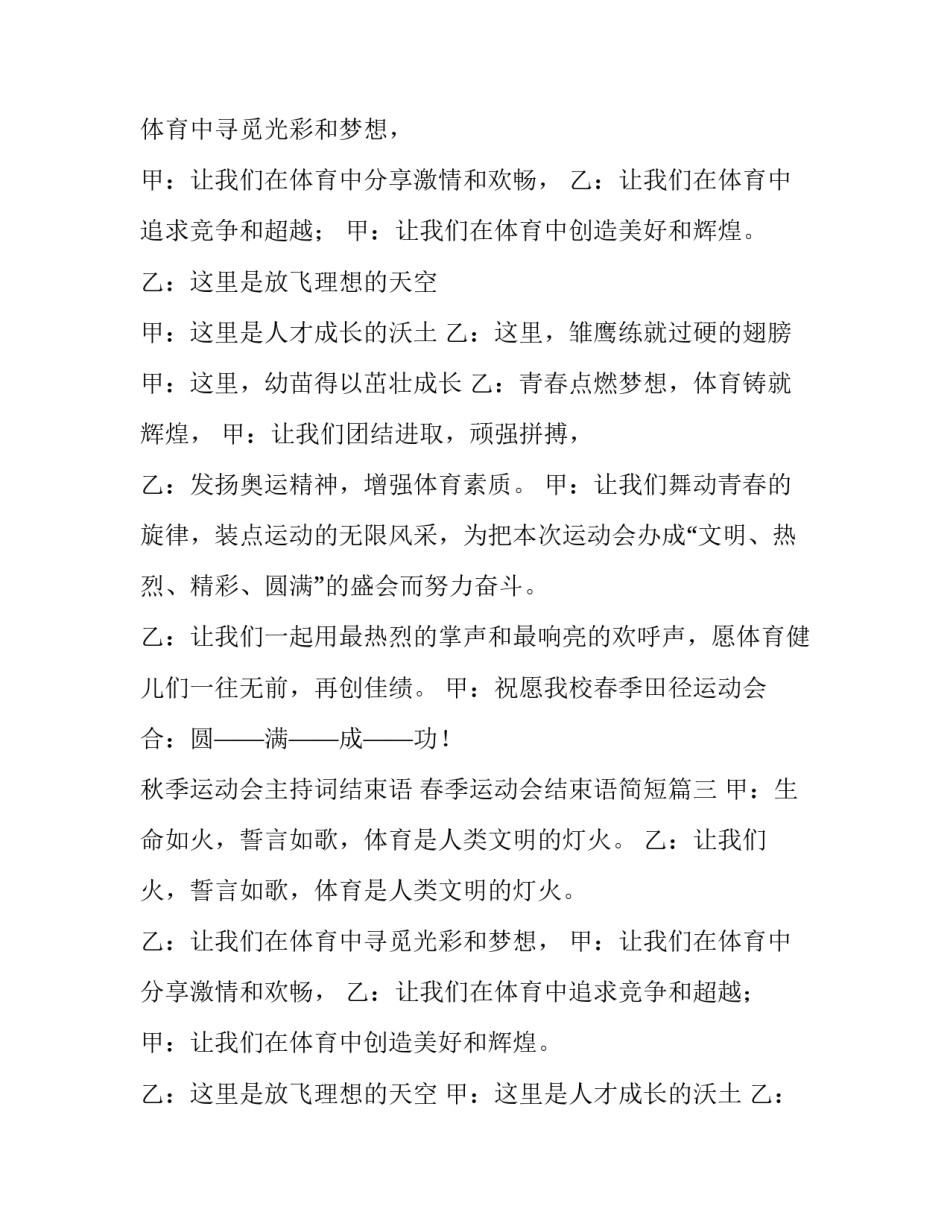 体育中寻觅光彩和梦想，

甲：让我们在体育中分享激情和欢畅， 乙：让我们在体育中追求竞争和超越； 甲：让我们在体育中创造美好和辉煌。

乙：这里是放飞理想的天空

甲：这里是人才成长的沃土 乙：这里，雏鹰练就过硬的翅膀

甲：这里，幼苗得以茁壮成长 乙：青春点燃梦想，体育铸就辉煌， 甲：让我们团结进取，顽强拼搏，

乙：发扬奥运精神，增强体育素质。 甲：让我们舞动青春的旋律，装点运动的无限风采，为把本次运动会办成“文明、热烈、精彩、圆满”的盛会而努力奋斗。

乙：让我们一起用最热烈的掌声和最响亮的欢呼声，愿体育健儿们一往无前，再创佳绩。 甲：祝愿我校春季田径运动会

合：圆——满——成——功！

秋季运动会主持词结束语 春季运动会结束语简短篇三 甲：生命如火，誓言如歌，体育是人类文明的灯火。 乙：让我们火，誓言如歌，体育是人类文明的灯火。

乙：让我们在体育中寻觅光彩和梦想， 甲：让我们在体育中分享激情和欢畅， 乙：让我们在体育中追求竞争和超越；

甲：让我们在体育中创造美好和辉煌。

乙：这里是放飞理想的天空 甲：这里是人才成长的沃土 乙：